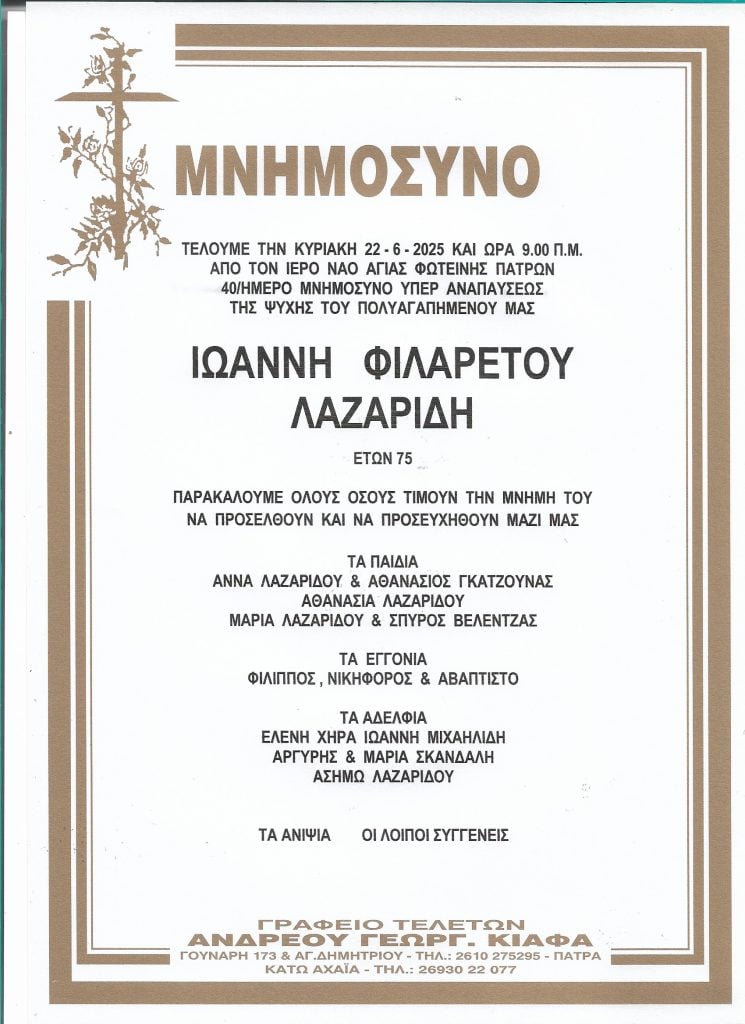 ΜΝΗΜΟΣΥΝΟ

ΤΕΛΟΥΜΕ ΤΗΝ ΚΥΡΙΑΚΗ 22 - 6 - 2025 ΚΑΙ ΩΡΑ 9.00 Π.Μ. ΑΠΟ ΤΟΝ ΙΕΡΟ ΝΑΟ ΑΓΙΑΣ ΦΩΤΕΙΝΗΣ ΠΑΤΡΩΝ 40/ΗΜΕΡΟ ΜΝΗΜΟΣΥΝΟ ΥΠΕΡ ΑΝΑΠΑΥΣΕΩΣ ΤΗΣ ΨΥΧΗΣ ΤΟΥ ΠΟΛΥΑΓΑΠΗΜΕΝΟΥ ΜΑΣ

ΙΩΑΝΝΗ ΦΙΛΑΡΕΤΟΥ ΛΑΖΑΡΙΔΗ

ΕΤΩΝ 75

ΠΑΡΑΚΑΛΟΥΜΕ ΟΛΟΥΣ ΟΣΟΥΣ ΤΙΜΟΥΝ ΤΗΝ ΜΝΗΜΗ ΤΟΥ ΝΑ ΠΡΟΣΕΛΘΟΥΝ ΚΑΙ ΝΑ ΠΡΟΣΕΥΧΗΘΟΥΝ ΜΑΖΙ ΜΑΣ

ΤΑ ΠΑΙΔΙΑ
ΑΝΝΑ ΛΑΖΑΡΙΔΟΥ & ΑΘΑΝΑΣΙΟΣ ΓΚΑΤΖΟΥΝΑΣ
ΑΘΑΝΑΣΙΑ ΛΑΖΑΡΙΔΟΥ
ΜΑΡΙΑ ΛΑΖΑΡΙΔΟΥ & ΣΠΥΡΟΣ ΒΕΛΕΝΤΖΑΣ

ΤΑ ΕΓΓΟΝΙΑ
ΦΙΛΙΠΠΟΣ , ΝΙΚΗΦΟΡΟΣ & ΑΒΑΠΤΙΣΤΟ

ΤΑ ΑΔΕΛΦΙΑ
ΕΛΕΝΗ ΧΗΡΑ ΙΩΑΝΝΗ ΜΙΧΑΗΛΙΔΗ
ΑΡΓΥΡΗΣ & ΜΑΡΙΑ ΣΚΑΝΔΑΛΗ
ΑΣΗΜΩ ΛΑΖΑΡΙΔΟΥ

ΤΑ ΑΝΙΨΙΑ ΟΙ ΛΟΙΠΟΙ ΣΥΓΓΕΝΕΙΣ

ΓΡΑΦΕΙΟ ΤΕΛΕΤΩΝ
ΑΝΔΡΕΟΥ ΓΕΩΡΓ. ΚΙΑΦΑ
ΓΟΥΝΑΡΗ 173 & ΑΓ.ΔΗΜΗΤΡΙΟΥ - ΤΗΛ.: 2610 275295 - ΠΑΤΡΑ
ΚΑΤΩ ΑΧΑΪΑ - ΤΗΛ.: 26930 22 077